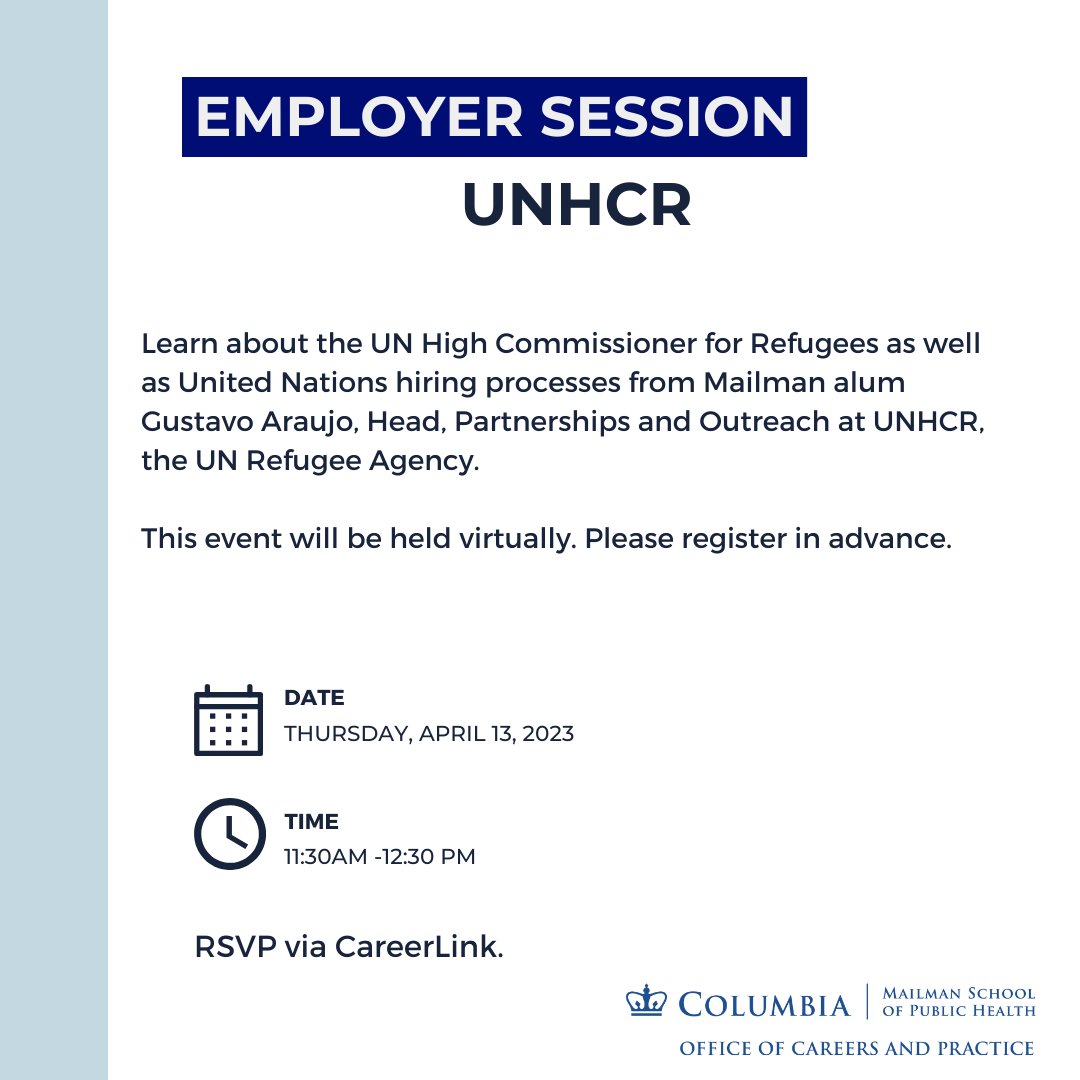 EMPLOYER SESSION
UNHCR

Learn about the UN High Commissioner for Refugees as well as United Nations hiring processes from Mailman alum Gustavo Araujo, Head, Partnerships and Outreach at UNHCR, the UN Refugee Agency.

This event will be held virtually. Please register in advance.

DATE
THURSDAY, APRIL 13, 2023

TIME
11:30AM -12:30 PM

RSVP via CareerLink.

COLUMBIA | MAILMAN SCHOOL OF PUBLIC HEALTH
OFFICE OF CAREERS AND PRACTICE